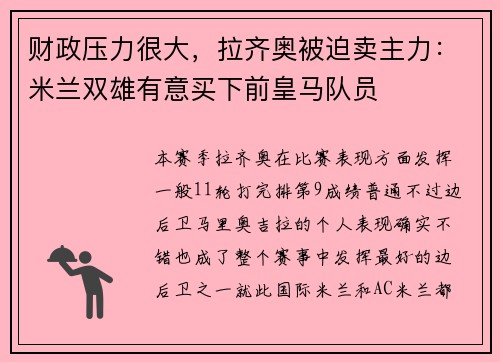 财政压力很大，拉齐奥被迫卖主力：米兰双雄有意买下前皇马队员

本赛季拉齐奥在比赛表现方面发挥一般11轮打完排第9成绩普通不过边后卫马里奥吉拉的个人表现确实不错也成了整个赛事中发挥最好的边后卫之一就此国际米兰和AC米兰都